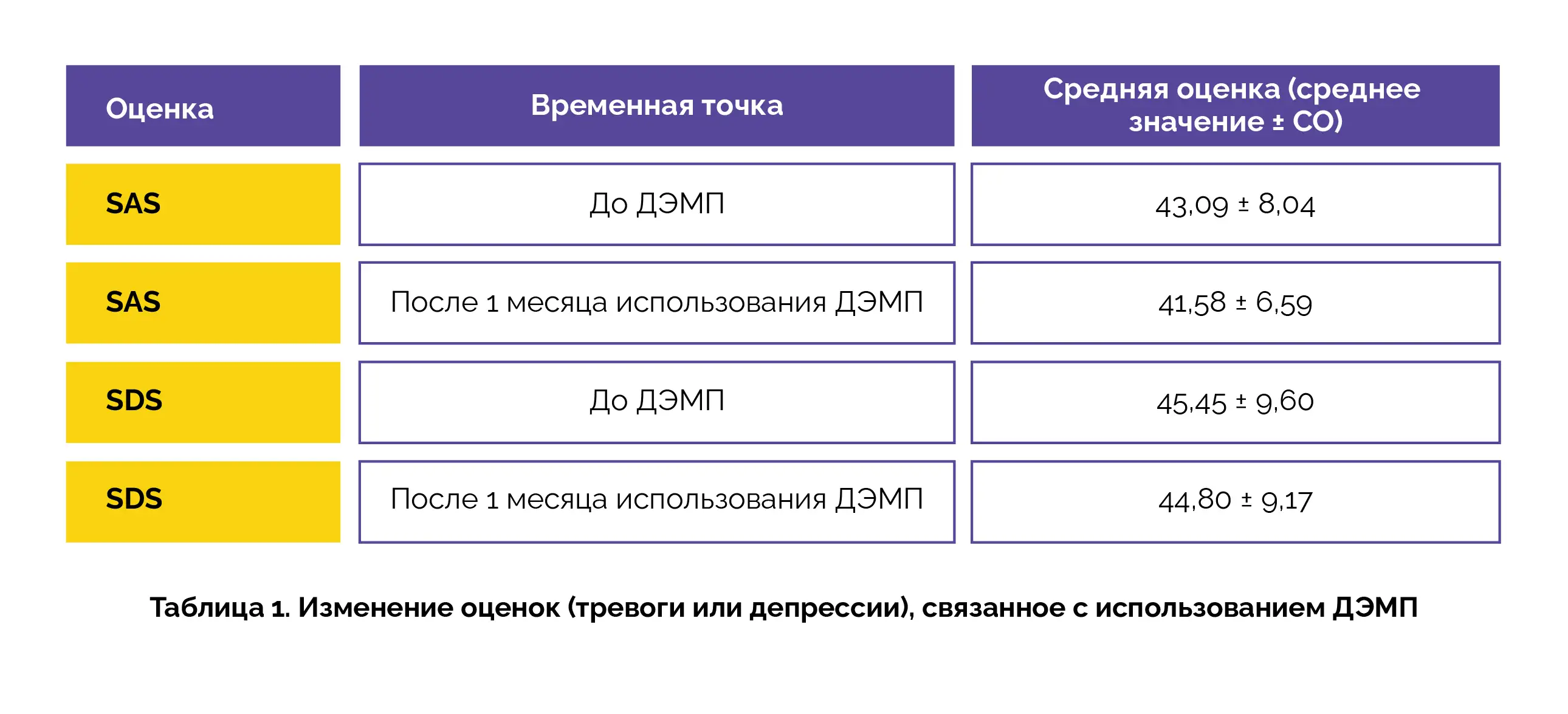 | Оценка | Временная точка | Средняя оценка (среднее значение ± СО) |
|---|---|---|
| SAS | До ДЭМП | 43,09 ± 8,04 |
| SAS | После 1 месяца использования ДЭМП | 41,58 ± 6,59 |
| SDS | До ДЭМП | 45,45 ± 9,60 |
| SDS | После 1 месяца использования ДЭМП | 44,80 ± 9,17 |

Таблица 1. Изменение оценок (тревоги или депрессии), связанное с использованием ДЭМП